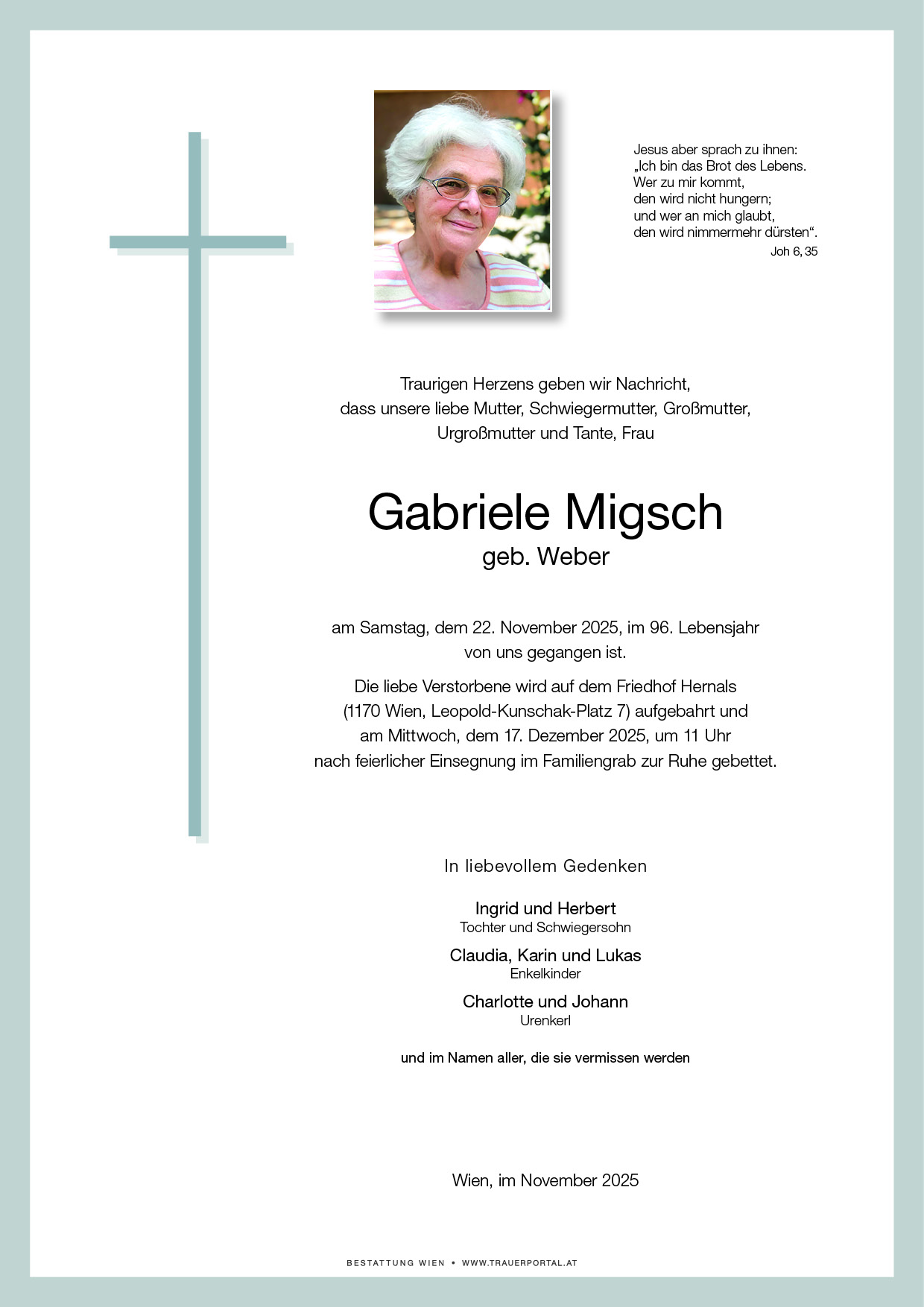 Jesus aber sprach zu ihnen:
„Ich bin das Brot des Lebens.
Wer zu mir kommt,
den wird nicht hungern;
und wer an mich glaubt,
den wird nimmermehr dürsten“.
Joh 6, 35

Traurigen Herzens geben wir Nachricht, dass unsere liebe Mutter, Schwiegermutter, Großmutter, Urgroßmutter und Tante, Frau

Gabriele Migsch
geb. Weber

am Samstag, dem 22. November 2025, im 96. Lebensjahr von uns gegangen ist.

Die liebe Verstorbene wird auf dem Friedhof Hernals (1170 Wien, Leopold-Kunschak-Platz 7) aufgebahrt und am Mittwoch, dem 17. Dezember 2025, um 11 Uhr nach feierlicher Einsegnung im Familiengrab zur Ruhe gebettet.

In liebevollem Gedenken

Ingrid und Herbert
Tochter und Schwiegersohn

Claudia, Karin und Lukas
Enkelkinder

Charlotte und Johann
Urenkerl

und im Namen aller, die sie vermissen werden

Wien, im November 2025

BESTATTUNG WIEN • WWW.TRAUERPORTAL.AT